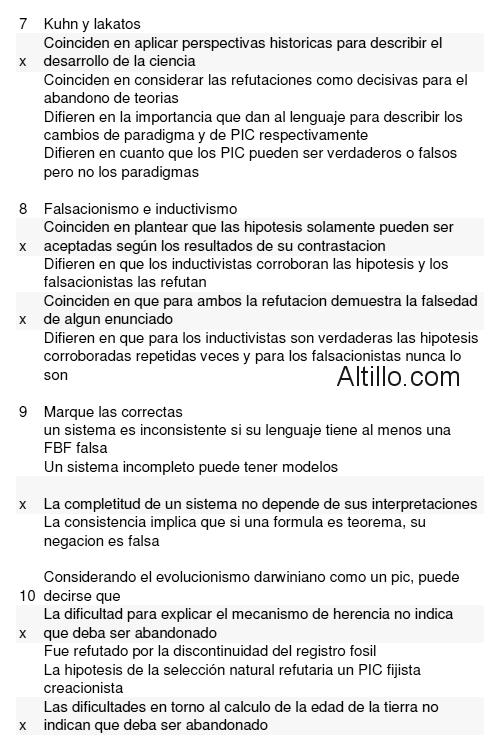 7 Kuhn y lakatos

x Coinciden en aplicar perspectivas historicas para describir el desarrollo de la ciencia

Coinciden en considerar las refutaciones como decisivas para el abandono de teorias

Difieren en la importancia que dan al lenguaje para describir los cambios de paradigma y de PIC respectivamente

Difieren en cuanto que los PIC pueden ser verdaderos o falsos pero no los paradigmas

8 Falsacionismo e inductivismo

x Coinciden en plantear que las hipotesis solamente pueden ser aceptadas según los resultados de su contrastacion

Difieren en que los inductivistas corroboran las hipotesis y los falsacionistas las refutan

x Coinciden en que para ambos la refutacion demuestra la falsedad de algun enunciado

Difieren en que para los inductivistas son verdaderas las hipotesis corroboradas repetidas veces y para los falsacionistas nunca lo son

Altillo.com

9 Marque las correctas

un sistema es inconsistente si su lenguaje tiene al menos una FBF falsa

Un sistema incompleto puede tener modelos

x La completitud de un sistema no depende de sus interpretaciones

La consistencia implica que si una formula es teorema, su negacion es falsa

10 Considerando el evolucionismo darwiniano como un pic, puede decirse que

x La dificultad para explicar el mecanismo de herencia no indica que deba ser abandonado

Fue refutado por la discontinuidad del registro fosil

La hipotesis de la selección natural refutaria un PIC fijista creacionista

x Las dificultades en torno al calculo de la edad de la tierra no indican que deba ser abandonado